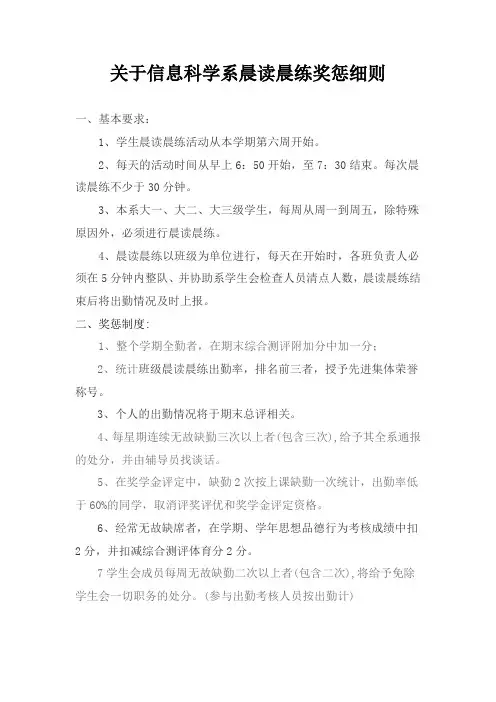 关于信息科学系晨读晨练奖惩细则

一、基本要求：

1、学生晨读晨练活动从本学期第六周开始。

2、每天的活动时间从早上 6：50 开始，至 7：30 结束。每次晨读晨练不少于 30 分钟。

3、本系大一、大二、大三级学生，每周从周一到周五，除特殊原因外，必须进行晨读晨练。

4、晨读晨练以班级为单位进行，每天在开始时，各班负责人必须在 5 分钟内整队、并协助系学生会检查人员清点人数，晨读晨练结束后将出勤情况及时上报。

二、奖惩制度：

1、整个学期全勤者，在期末综合测评附加分中加一分；

2、统计班级晨读晨练出勤率，排名前三者，授予先进集体荣誉称号。

3、个人的出勤情况将于期末总评相关。

4、每星期连续无故缺勤三次以上者(包含三次)，给予其全系通报的处分，并由辅导员找谈话。

5、在奖学金评定中，缺勤 2 次按上课缺勤一次统计，出勤率低于 60%的同学，取消评奖评优和奖学金评定资格。

6、经常无故缺席者，在学期、学年思想品德行为考核成绩中扣 2 分，并扣减综合测评体育分 2 分。

7 学生会成员每周无故缺勤二次以上者(包含二次)，将给予免除学生会一切职务的处分。(参与出勤考核人员按出勤计)